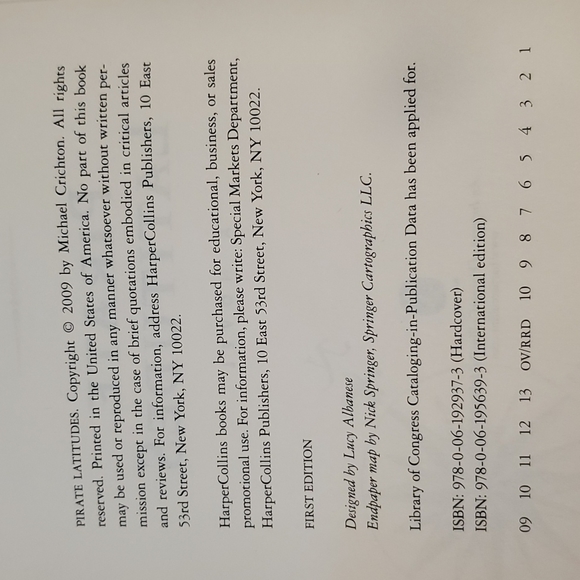 PIRATE LATITUDES. Copyright © 2009 by Michael Crichton. All rights reserved. Printed in the United States of America. No part of this book may be used or reproduced in any manner whatsoever without written permission except in the case of brief quotations embodied in critical articles and reviews. For information, address HarperCollins Publishers, 10 East 53rd Street, New York, NY 10022.

HarperCollins books may be purchased for educational, business, or sales promotional use. For information, please write: Special Markets Department, HarperCollins Publishers, 10 East 53rd Street, New York, NY 10022.

FIRST EDITION

Designed by Lucy Albanese
Endpaper map by Nick Springer, Springer Cartographics LLC.

Library of Congress Cataloging-in-Publication Data has been applied for.

ISBN: 978-0-06-192937-3 (Hardcover)
ISBN: 978-0-06-195639-3 (International edition)

09 10 11 12 13 OV/RRD 10 9 8 7 6 5 4 3 2 1